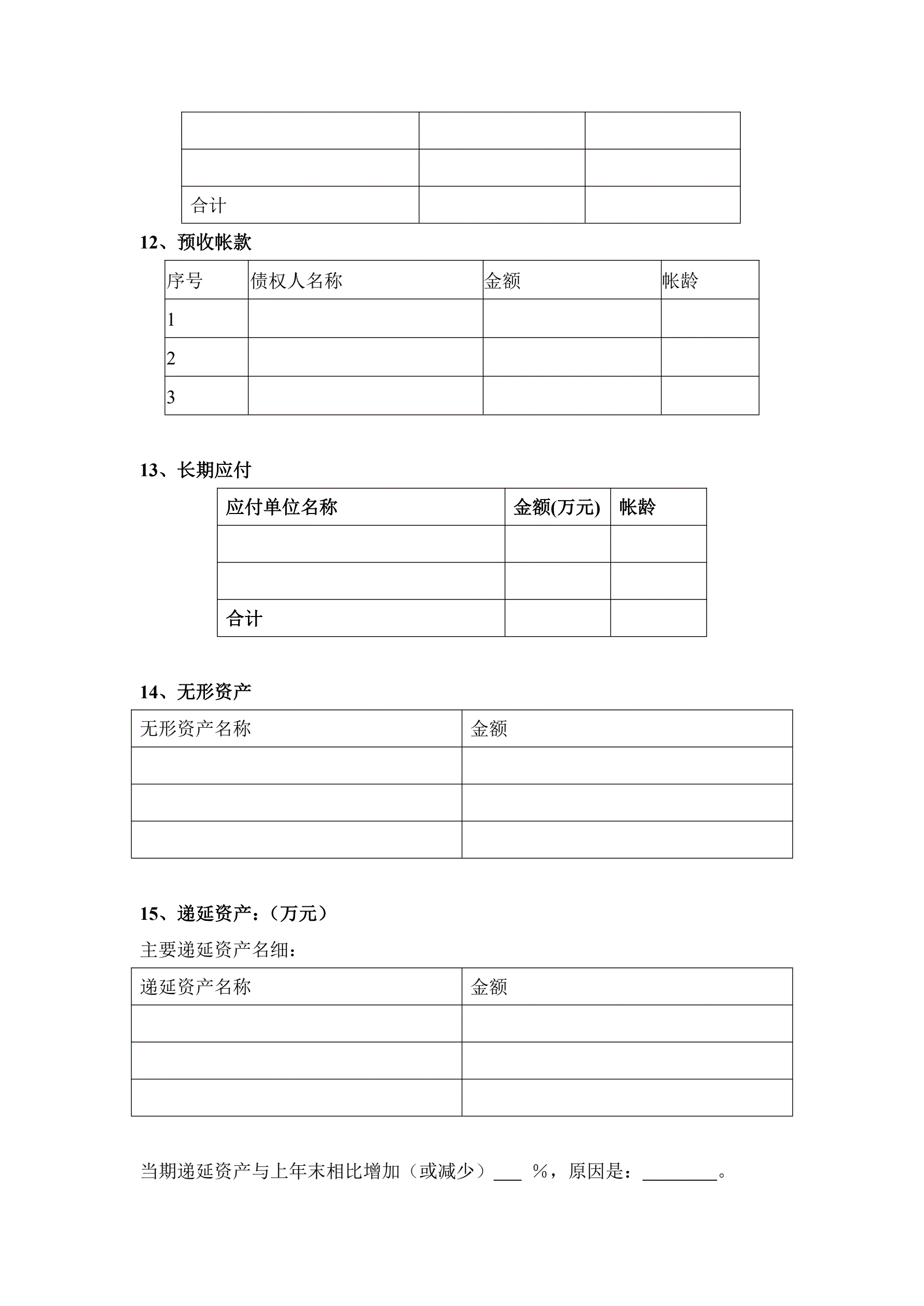 | | | |
|---|---|---|
| | | |
| | | |
| 合计 | | |

12、预收帐款

| 序号 | 债权人名称 | 金额 | 帐龄 |
|---|---|---|---|
| 1 | | | |
| 2 | | | |
| 3 | | | |

13、长期应付

| 应付单位名称 | 金额(万元) | 帐龄 |
|---|---|---|
| | | |
| | | |
| 合计 | | |

14、无形资产

| 无形资产名称 | 金额 |
|---|---|
| | |
| | |
| | |

15、递延资产：（万元）

主要递延资产名细：

| 递延资产名称 | 金额 |
|---|---|
| | |
| | |
| | |

当期递延资产与上年末相比增加（或减少）___ %，原因是：________。